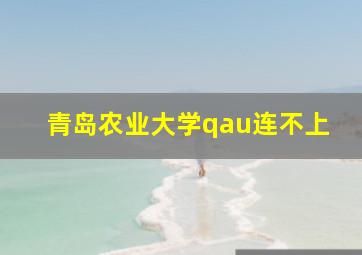 青岛农业大学qau连不上